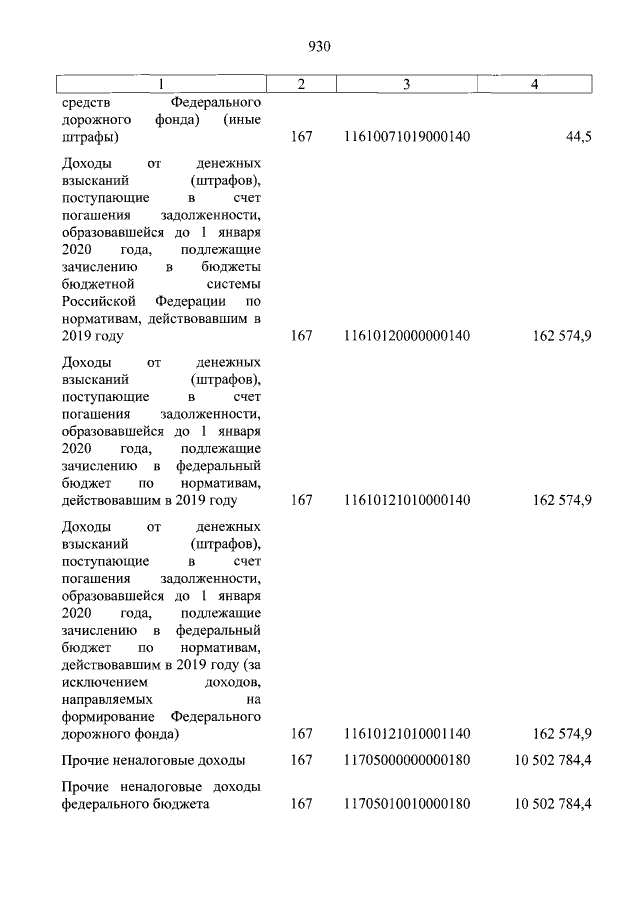 930

| 1 | 2 | 3 | 4 |
|---|---|---|---|
| средств Федерального дорожного фонда) (иные штрафы) | 167 | 11610071019000140 | 44,5 |
| Доходы от денежных взысканий (штрафов), поступающие в счет погашения задолженности, образовавшейся до 1 января 2020 года, подлежащие зачислению в бюджеты бюджетной системы Российской Федерации по нормативам, действовавшим в 2019 году | 167 | 11610120000000140 | 162 574,9 |
| Доходы от денежных взысканий (штрафов), поступающие в счет погашения задолженности, образовавшейся до 1 января 2020 года, подлежащие зачислению в федеральный бюджет по нормативам, действовавшим в 2019 году | 167 | 11610121010000140 | 162 574,9 |
| Доходы от денежных взысканий (штрафов), поступающие в счет погашения задолженности, образовавшейся до 1 января 2020 года, подлежащие зачислению в федеральный бюджет по нормативам, действовавшим в 2019 году (за исключением доходов, направляемых на формирование Федерального дорожного фонда) | 167 | 11610121010001140 | 162 574,9 |
| Прочие неналоговые доходы | 167 | 11705000000000180 | 10 502 784,4 |
| Прочие неналоговые доходы федерального бюджета | 167 | 11705010010000180 | 10 502 784,4 |